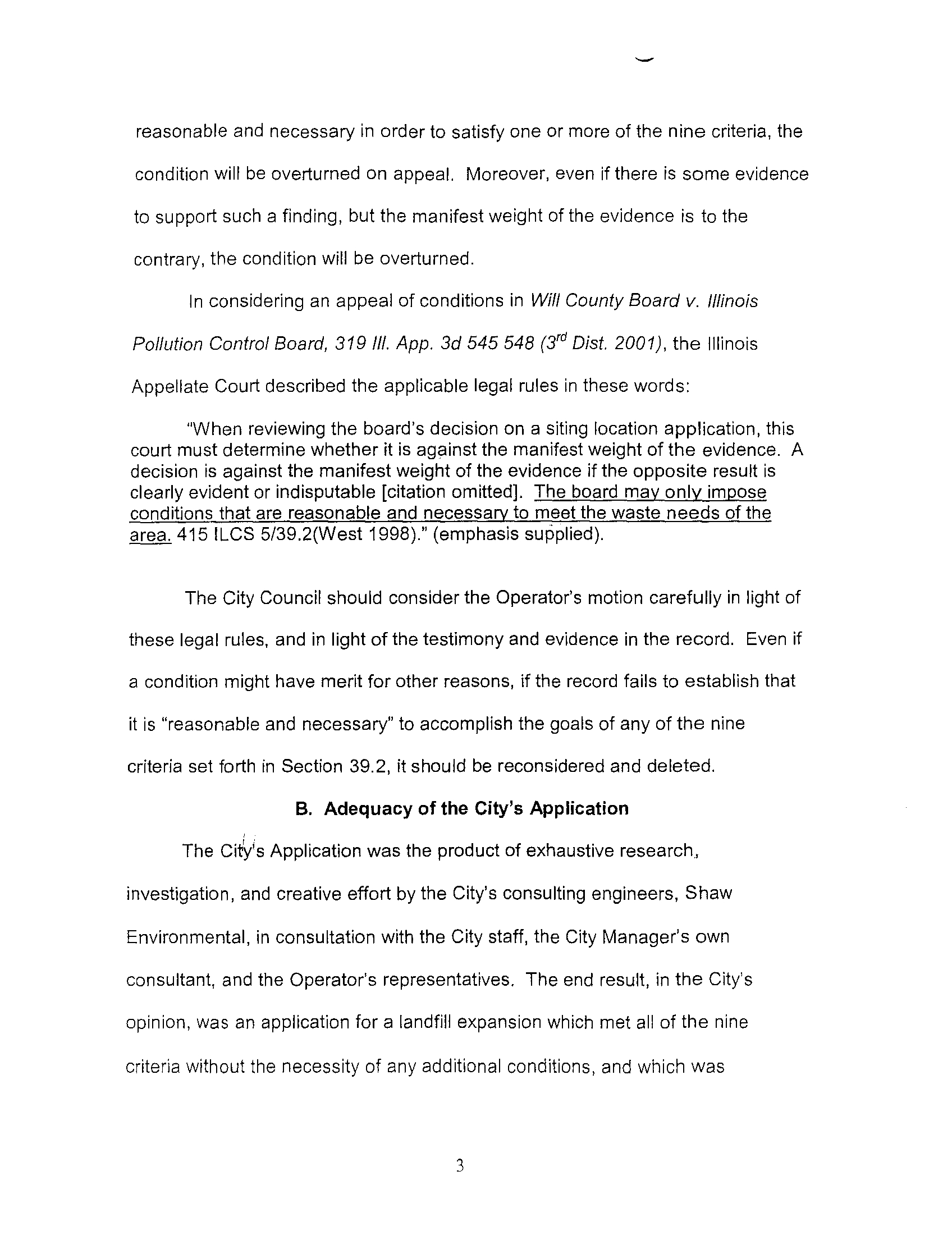 reasonable and necessary in order to satisfy one or more of the nine criteria, the condition will be overturned on appeal. Moreover, even if there is some evidence to support such a finding, but the manifest weight of the evidence is to the contrary, the condition will be overturned.

In considering an appeal of conditions in Will County Board v. Illinois Pollution Control Board, 319 Ill. App. 3d 545 548 ($3^{rd}$ Dist. 2001), the Illinois Appellate Court described the applicable legal rules in these words:

"When reviewing the board's decision on a siting location application, this court must determine whether it is against the manifest weight of the evidence. A decision is against the manifest weight of the evidence if the opposite result is clearly evident or indisputable [citation omitted]. The board may only impose conditions that are reasonable and necessary to meet the waste needs of the area. 415 ILCS 5/39.2(West 1998)." (emphasis supplied).

The City Council should consider the Operator's motion carefully in light of these legal rules, and in light of the testimony and evidence in the record. Even if a condition might have merit for other reasons, if the record fails to establish that it is "reasonable and necessary" to accomplish the goals of any of the nine criteria set forth in Section 39.2, it should be reconsidered and deleted.

B. Adequacy of the City's Application

The City's Application was the product of exhaustive research, investigation, and creative effort by the City's consulting engineers, Shaw Environmental, in consultation with the City staff, the City Manager's own consultant, and the Operator's representatives. The end result, in the City's opinion, was an application for a landfill expansion which met all of the nine criteria without the necessity of any additional conditions, and which was

3